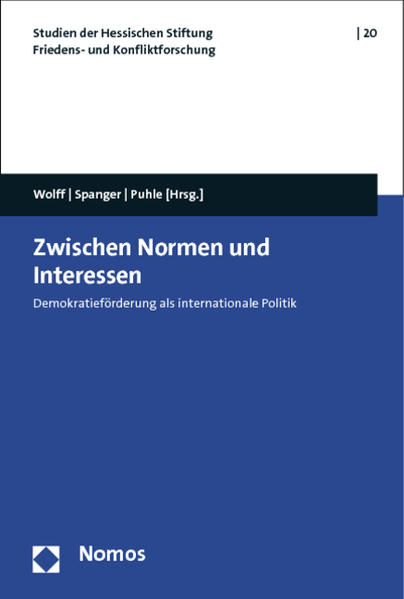 Studien der Hessischen Stiftung Friedens- und Konfliktforschung

| 20

Wolff | Spanger | Puhle [Hrsg.]

Zwischen Normen und Interessen

Demokratieförderung als internationale Politik

Nomos